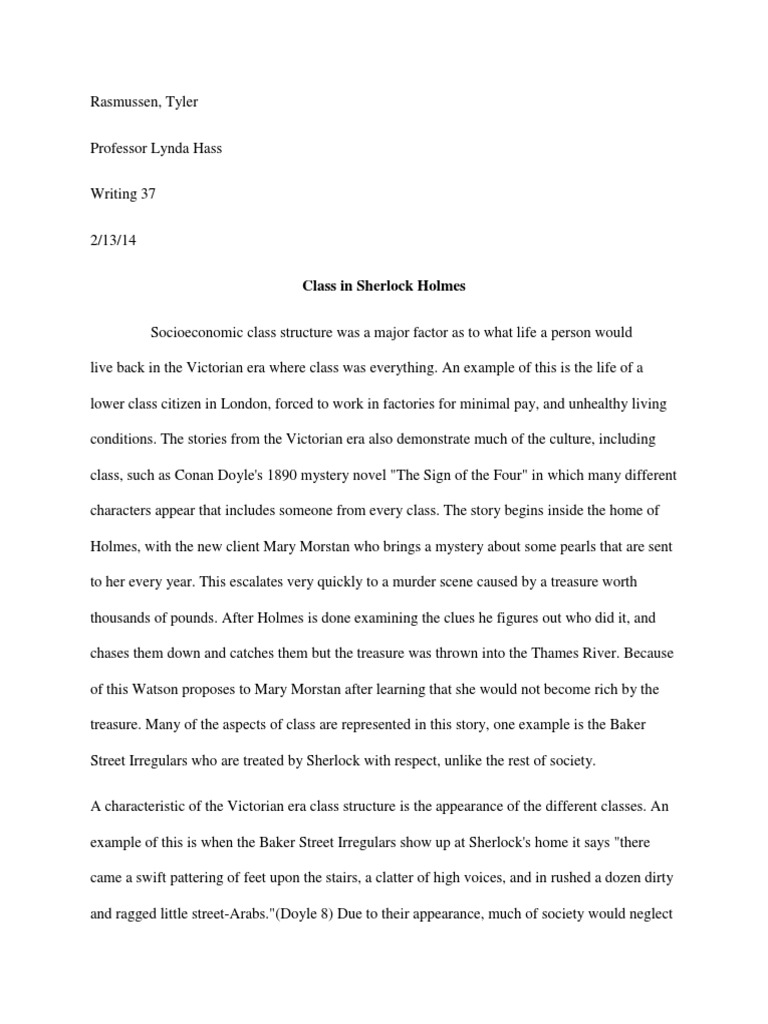 Rasmussen, Tyler

Professor Lynda Hass

Writing 37

2/13/14

Class in Sherlock Holmes

Socioeconomic class structure was a major factor as to what life a person would live back in the Victorian era where class was everything. An example of this is the life of a lower class citizen in London, forced to work in factories for minimal pay, and unhealthy living conditions. The stories from the Victorian era also demonstrate much of the culture, including class, such as Conan Doyle's 1890 mystery novel "The Sign of the Four" in which many different characters appear that includes someone from every class. The story begins inside the home of Holmes, with the new client Mary Morstan who brings a mystery about some pearls that are sent to her every year. This escalates very quickly to a murder scene caused by a treasure worth thousands of pounds. After Holmes is done examining the clues he figures out who did it, and chases them down and catches them but the treasure was thrown into the Thames River. Because of this Watson proposes to Mary Morstan after learning that she would not become rich by the treasure. Many of the aspects of class are represented in this story, one example is the Baker Street Irregulars who are treated by Sherlock with respect, unlike the rest of society.

A characteristic of the Victorian era class structure is the appearance of the different classes. An example of this is when the Baker Street Irregulars show up at Sherlock's home it says "there came a swift pattering of feet upon the stairs, a clatter of high voices, and in rushed a dozen dirty and ragged little street-Arabs."(Doyle 8) Due to their appearance, much of society would neglect